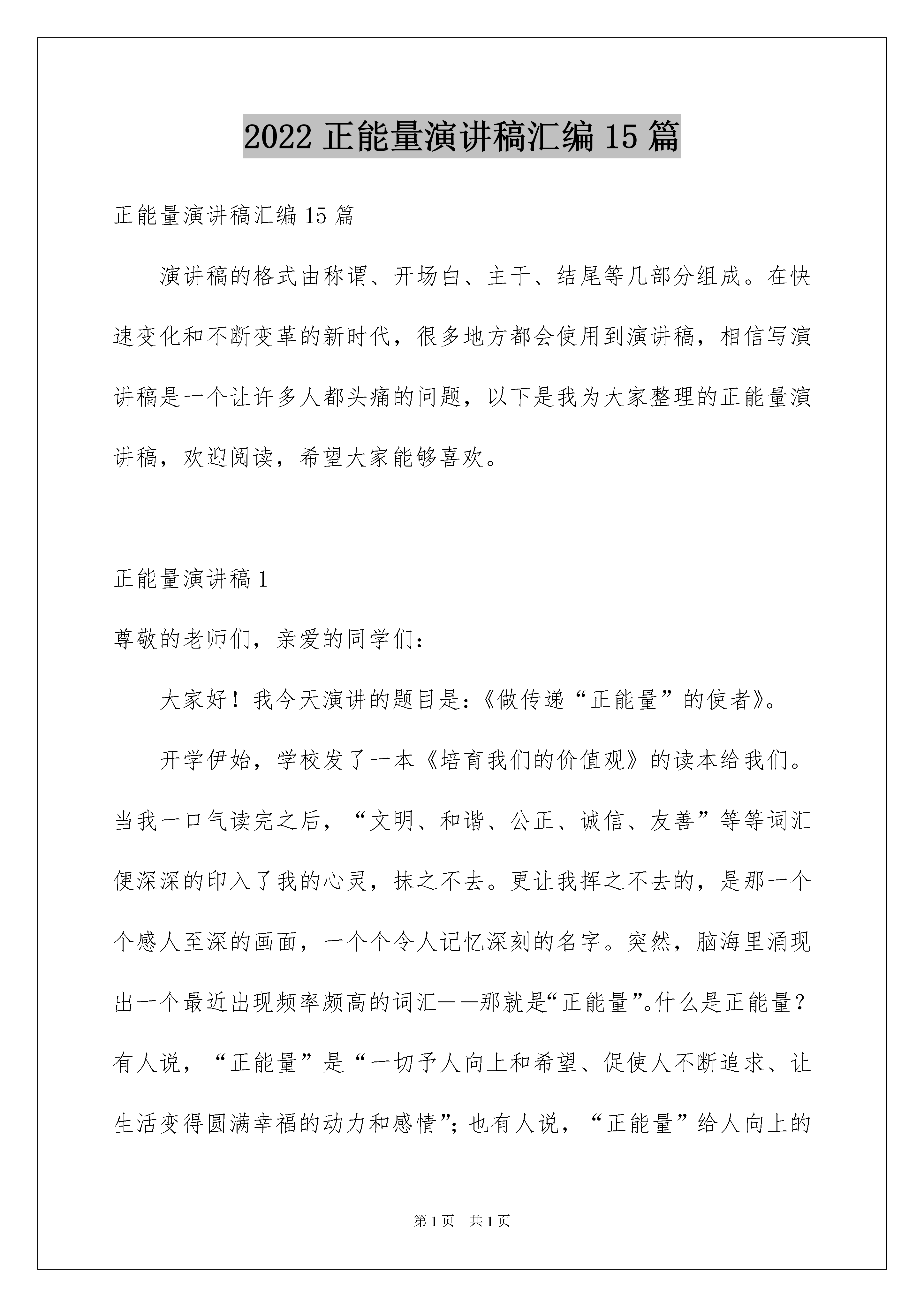 2022 正能量演讲稿汇编 15 篇

正能量演讲稿汇编 15 篇

演讲稿的格式由称谓、开场白、主干、结尾等几部分组成。在快速变化和不断变革的新时代，很多地方都会使用到演讲稿，相信写演讲稿是一个让许多人都头痛的问题，以下是我为大家整理的正能量演讲稿，欢迎阅读，希望大家能够喜欢。

正能量演讲稿 1

尊敬的老师们，亲爱的同学们：

大家好！我今天演讲的题目是：《做传递“正能量”的使者》。

开学伊始，学校发了一本《培育我们的价值观》的读本给我们。当我一口气读完之后，“文明、和谐、公正、诚信、友善”等等词汇便深深的印入了我的心灵，抹之不去。更让我挥之不去的，是那一个个感人至深的画面，一个个令人记忆深刻的名字。突然，脑海里涌现出一个最近出现频率颇高的词汇——那就是“正能量”。什么是正能量？有人说，“正能量”是“一切予人向上和希望、促使人不断追求、让生活变得圆满幸福的动力和感情”；也有人说，“正能量”给人向上的

第 1 页　共 1 页